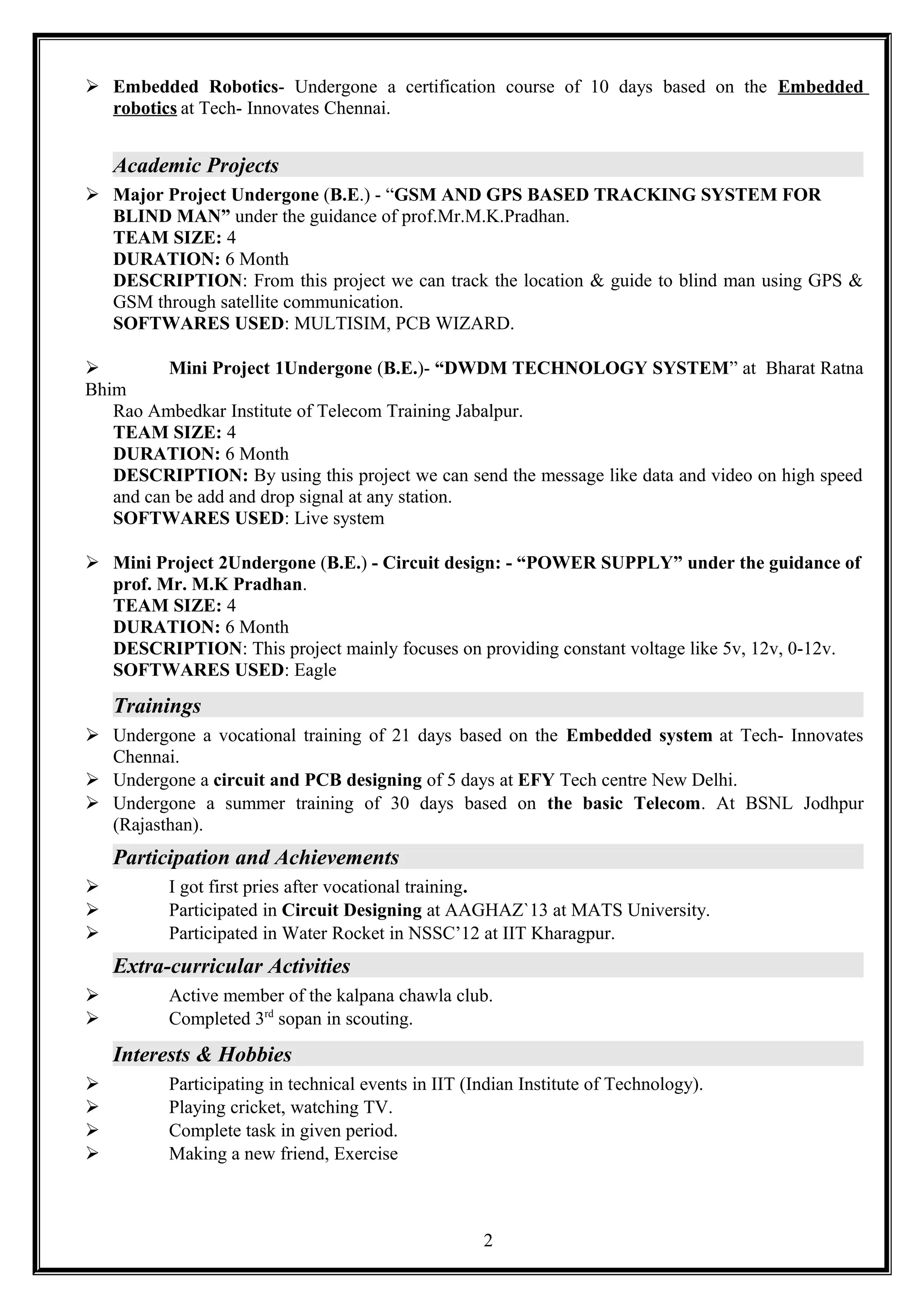 ➢ Embedded Robotics- Undergone a certification course of 10 days based on the Embedded robotics at Tech- Innovates Chennai.

Academic Projects

➢ Major Project Undergone (B.E.) - “GSM AND GPS BASED TRACKING SYSTEM FOR BLIND MAN” under the guidance of prof.Mr.M.K.Pradhan.
TEAM SIZE: 4
DURATION: 6 Month
DESCRIPTION: From this project we can track the location & guide to blind man using GPS & GSM through satellite communication.
SOFTWARES USED: MULTISIM, PCB WIZARD.

➢ Mini Project 1Undergone (B.E.)- “DWDM TECHNOLOGY SYSTEM” at Bharat Ratna Bhim
Rao Ambedkar Institute of Telecom Training Jabalpur.
TEAM SIZE: 4
DURATION: 6 Month
DESCRIPTION: By using this project we can send the message like data and video on high speed and can be add and drop signal at any station.
SOFTWARES USED: Live system

➢ Mini Project 2Undergone (B.E.) - Circuit design: - “POWER SUPPLY” under the guidance of prof. Mr. M.K Pradhan.
TEAM SIZE: 4
DURATION: 6 Month
DESCRIPTION: This project mainly focuses on providing constant voltage like 5v, 12v, 0-12v.
SOFTWARES USED: Eagle

Trainings

➢ Undergone a vocational training of 21 days based on the Embedded system at Tech- Innovates Chennai.
➢ Undergone a circuit and PCB designing of 5 days at EFY Tech centre New Delhi.
➢ Undergone a summer training of 30 days based on the basic Telecom. At BSNL Jodhpur (Rajasthan).

Participation and Achievements

➢ I got first pries after vocational training.
➢ Participated in Circuit Designing at AAGHAZ`13 at MATS University.
➢ Participated in Water Rocket in NSSC’12 at IIT Kharagpur.

Extra-curricular Activities

➢ Active member of the kalpana chawla club.
➢ Completed 3$^{rd}$ sopan in scouting.

Interests & Hobbies

➢ Participating in technical events in IIT (Indian Institute of Technology).
➢ Playing cricket, watching TV.
➢ Complete task in given period.
➢ Making a new friend, Exercise

2